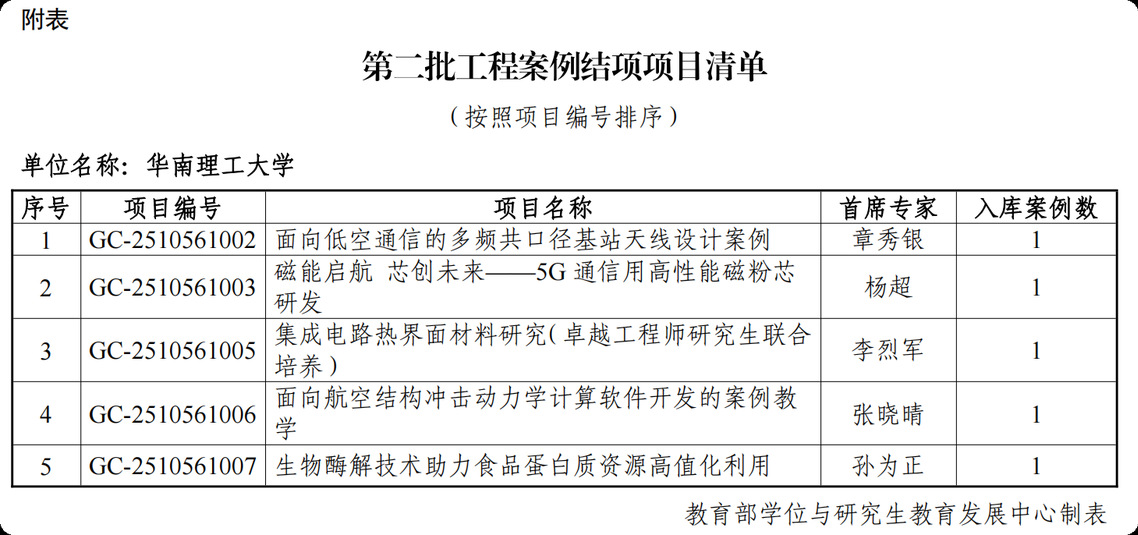 附表

第二批工程案例结项项目清单

（按照项目编号排序）

单位名称：华南理工大学

| 序号 | 项目编号 | 项目名称 | 首席专家 | 入库案例数 |
|---|---|---|---|---|
| 1 | GC-2510561002 | 面向低空通信的多频共口径基站天线设计案例 | 章秀银 | 1 |
| 2 | GC-2510561003 | 磁能启航 芯创未来——5G 通信用高性能磁粉芯研发 | 杨超 | 1 |
| 3 | GC-2510561005 | 集成电路热界面材料研究（卓越工程师研究生联合培养） | 李烈军 | 1 |
| 4 | GC-2510561006 | 面向航空结构冲击动力学计算软件开发的案例教学 | 张晓晴 | 1 |
| 5 | GC-2510561007 | 生物酶解技术助力食品蛋白质资源高值化利用 | 孙为正 | 1 |

教育部学位与研究生教育发展中心制表